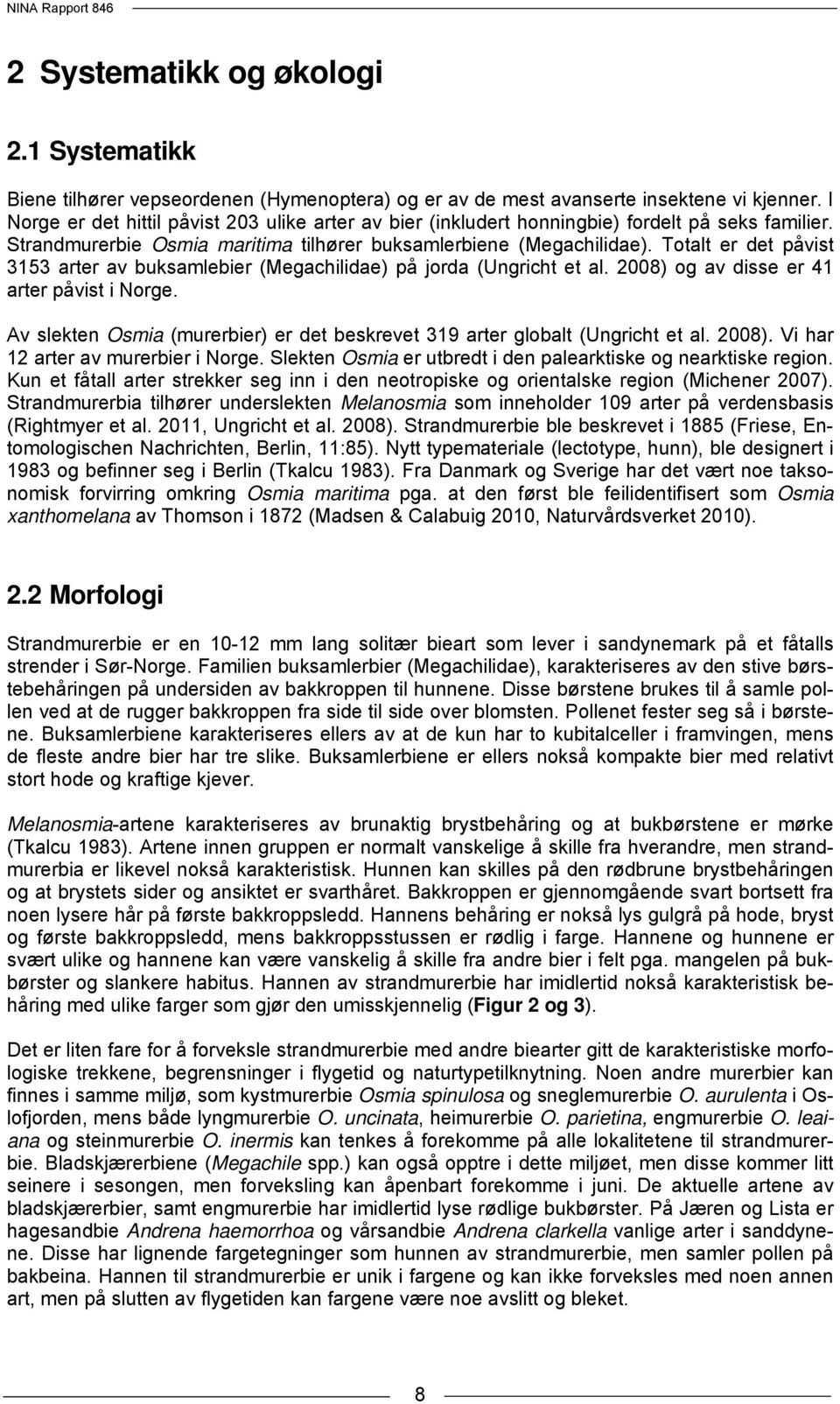 NINA Rapport 846

2 Systematikk og økologi

2.1 Systematikk

Biene tilhører vepseordenen (Hymenoptera) og er av de mest avanserte insektene vi kjenner. I Norge er det hittil påvist 203 ulike arter av bier (inkludert honningbie) fordelt på seks familier. Strandmurerbie Osmia maritima tilhører buksamlerbiene (Megachilidae). Totalt er det påvist 3153 arter av buksamlebier (Megachilidae) på jorda (Ungricht et al. 2008) og av disse er 41 arter påvist i Norge.

Av slekten Osmia (murerbier) er det beskrevet 319 arter globalt (Ungricht et al. 2008). Vi har 12 arter av murerbier i Norge. Slekten Osmia er utbredt i den palearktiske og nearktiske region. Kun et fåtall arter strekker seg inn i den neotropiske og orientalske region (Michener 2007). Strandmurerbia tilhører underslekten Melanosmia som inneholder 109 arter på verdensbasis (Rightmyer et al. 2011, Ungricht et al. 2008). Strandmurerbie ble beskrevet i 1885 (Friese, Entomologischen Nachrichten, Berlin, 11:85). Nytt typemateriale (lectotype, hunn), ble designert i 1983 og befinner seg i Berlin (Tkalcu 1983). Fra Danmark og Sverige har det vært noe taksonomisk forvirring omkring Osmia maritima pga. at den først ble feilidentifisert som Osmia xanthomelana av Thomson i 1872 (Madsen & Calabuig 2010, Naturvårdsverket 2010).

2.2 Morfologi

Strandmurerbie er en 10-12 mm lang solitær bieart som lever i sandynemark på et fåtalls strender i Sør-Norge. Familien buksamlerbier (Megachilidae), karakteriseres av den stive børstebehåringen på undersiden av bakkroppen til hunnene. Disse børstene brukes til å samle pollen ved at de rugger bakkroppen fra side til side over blomsten. Pollenet fester seg så i børstene. Buksamlerbiene karakteriseres ellers av at de kun har to kubitalceller i framvingen, mens de fleste andre bier har tre slike. Buksamlerbiene er ellers nokså kompakte bier med relativt stort hode og kraftige kjever.

Melanosmia-artene karakteriseres av brunaktig brystbehåring og at bukbørstene er mørke (Tkalcu 1983). Artene innen gruppen er normalt vanskelige å skille fra hverandre, men strandmurerbia er likevel nokså karakteristisk. Hunnen kan skilles på den rødbrune brystbehåringen og at brystets sider og ansiktet er svarthåret. Bakkroppen er gjennomgående svart bortsett fra noen lysere hår på første bakkroppsledd. Hannens behåring er nokså lys gulgrå på hode, bryst og første bakkroppsledd, mens bakkroppsstussen er rødlig i farge. Hannene og hunnene er svært ulike og hannene kan være vanskelig å skille fra andre bier i felt pga. mangelen på bukbørster og slankere habitus. Hannen av strandmurerbie har imidlertid nokså karakteristisk behåring med ulike farger som gjør den umisskjennelig (Figur 2 og 3).

Det er liten fare for å forveksle strandmurerbie med andre biearter gitt de karakteristiske morfologiske trekkene, begrensninger i flygetid og naturtypetilknytning. Noen andre murerbier kan finnes i samme miljø, som kystmurerbie Osmia spinulosa og sneglemurerbie O. aurulenta i Oslofjorden, mens både lyngmurerbie O. uncinata, heimurerbie O. parietina, engmurerbie O. leaiana og steinmurerbie O. inermis kan tenkes å forekomme på alle lokalitetene til strandmurerbie. Bladskjærerbiene (Megachile spp.) kan også opptre i dette miljøet, men disse kommer litt seinere i sesongen, men forveksling kan åpenbart forekomme i juni. De aktuelle artene av bladskjærerbier, samt engmurerbie har imidlertid lyse rødlige bukbørster. På Jæren og Lista er hagesandbie Andrena haemorrhoa og vårsandbie Andrena clarkella vanlige arter i sanddynene. Disse har lignende fargetegninger som hunnen av strandmurerbie, men samler pollen på bakbeina. Hannen til strandmurerbie er unik i fargene og kan ikke forveksles med noen annen art, men på slutten av flygetiden kan fargene være noe avslitt og bleket.

8